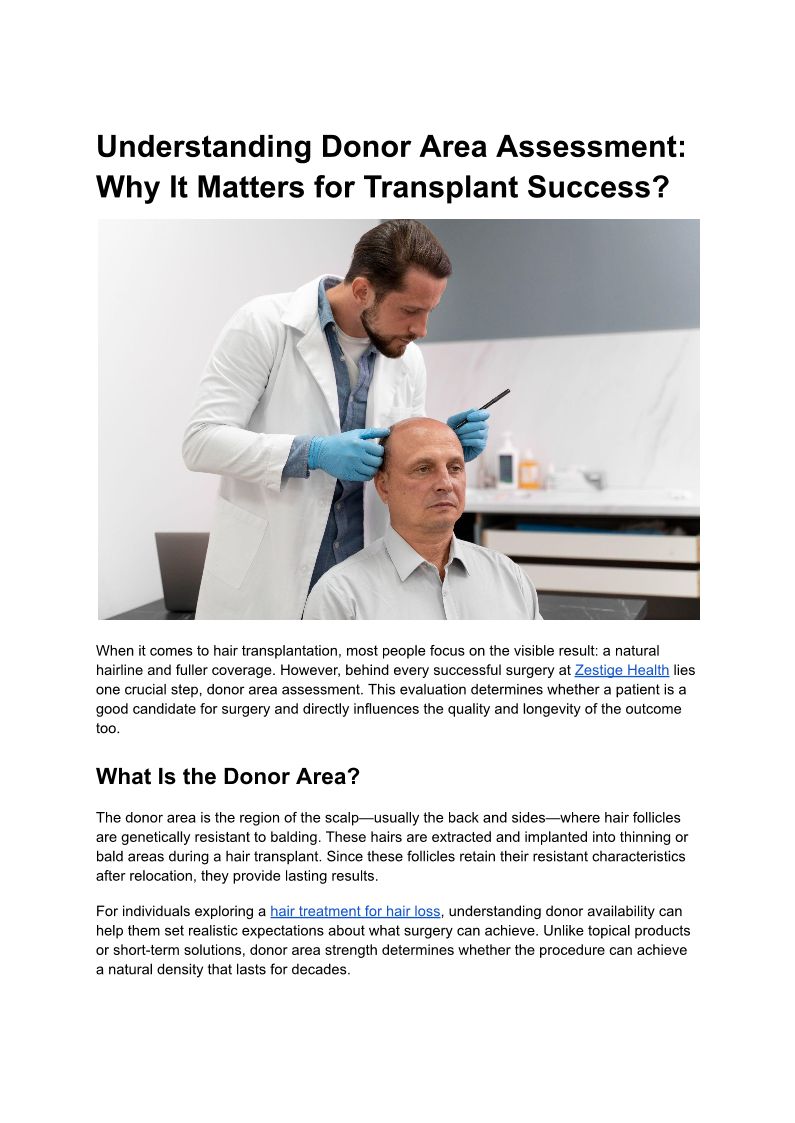 Understanding Donor Area Assessment: Why It Matters for Transplant Success?

When it comes to hair transplantation, most people focus on the visible result: a natural hairline and fuller coverage. However, behind every successful surgery at Zestige Health lies one crucial step, donor area assessment. This evaluation determines whether a patient is a good candidate for surgery and directly influences the quality and longevity of the outcome too.

What Is the Donor Area?

The donor area is the region of the scalp—usually the back and sides—where hair follicles are genetically resistant to balding. These hairs are extracted and implanted into thinning or bald areas during a hair transplant. Since these follicles retain their resistant characteristics after relocation, they provide lasting results.

For individuals exploring a hair treatment for hair loss, understanding donor availability can help them set realistic expectations about what surgery can achieve. Unlike topical products or short-term solutions, donor area strength determines whether the procedure can achieve a natural density that lasts for decades.